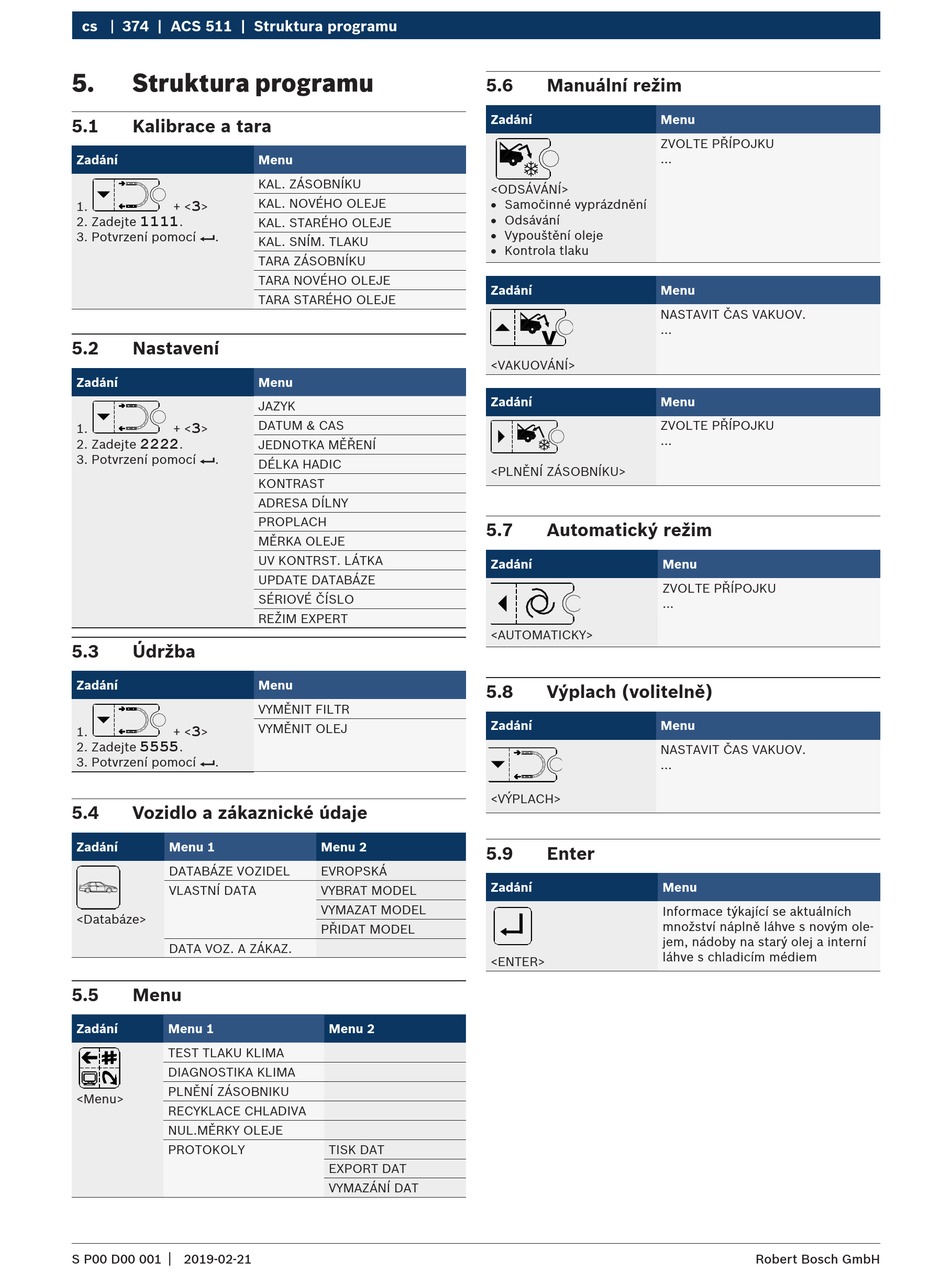 cs | 374 | ACS 511 | Struktura programu

5. Struktura programu

5.1 Kalibrace a tara

| Zadání | Menu |
|---|---|
| 1. + <3> 2. Zadejte 1111. 3. Potvrzení pomocí ↵. | KAL. ZÁSOBNÍKU |
| | KAL. NOVÉHO OLEJE |
| | KAL. STARÉHO OLEJE |
| | KAL. SNÍM. TLAKU |
| | TARA ZÁSOBNÍKU |
| | TARA NOVÉHO OLEJE |
| | TARA STARÉHO OLEJE |

5.2 Nastavení

| Zadání | Menu |
|---|---|
| 1. + <3> 2. Zadejte 2222. 3. Potvrzení pomocí ↵. | JAZYK |
| | DATUM & CAS |
| | JEDNOTKA MĚŘENÍ |
| | DÉLKA HADIC |
| | KONTRAST |
| | ADRESA DÍLNY |
| | PROPLACH |
| | MĚRKA OLEJE |
| | UV KONTRST. LÁTKA |
| | UPDATE DATABÁZE |
| | SÉRIOVÉ ČÍSLO |
| | REŽIM EXPERT |

5.3 Údržba

| Zadání | Menu |
|---|---|
| 1. + <3> 2. Zadejte 5555. 3. Potvrzení pomocí ↵. | VYMĚNIT FILTR |
| | VYMĚNIT OLEJ |

5.4 Vozidlo a zákaznické údaje

| Zadání | Menu 1 | Menu 2 |
|---|---|---|
| <Databáze> | DATABÁZE VOZIDEL | EVROPSKÁ |
| | VLASTNÍ DATA | VYBRAT MODEL |
| | | VYMAZAT MODEL |
| | | PŘIDAT MODEL |
| | DATA VOZ. A ZÁKAZ. | |

5.5 Menu

| Zadání | Menu 1 | Menu 2 |
|---|---|---|
| <Menu> | TEST TLAKU KLIMA | |
| | DIAGNOSTIKA KLIMA | |
| | PLNĚNÍ ZÁSOBNIKU | |
| | RECYKLACE CHLADIVA | |
| | NUL.MĚRKY OLEJE | |
| | PROTOKOLY | TISK DAT |
| | | EXPORT DAT |
| | | VYMAZÁNÍ DAT |

5.6 Manuální režim

| Zadání | Menu |
|---|---|
| <ODSÁVÁNÍ> • Samočinné vyprázdnění • Odsávání • Vypouštění oleje • Kontrola tlaku | ZVOLTE PŘÍPOJKU ... |

| Zadání | Menu |
|---|---|
| <VAKUOVÁNÍ> | NASTAVIT ČAS VAKUOV. ... |

| Zadání | Menu |
|---|---|
| <PLNĚNÍ ZÁSOBNÍKU> | ZVOLTE PŘÍPOJKU ... |

5.7 Automatický režim

| Zadání | Menu |
|---|---|
| <AUTOMATICKY> | ZVOLTE PŘÍPOJKU ... |

5.8 Výplach (volitelně)

| Zadání | Menu |
|---|---|
| <VÝPLACH> | NASTAVIT ČAS VAKUOV. ... |

5.9 Enter

| Zadání | Menu |
|---|---|
| <ENTER> | Informace týkající se aktuálních množství náplně láhve s novým olejem, nádoby na starý olej a interní láhve s chladicím médiem |

S P00 D00 001 | 2019-02-21 Robert Bosch GmbH